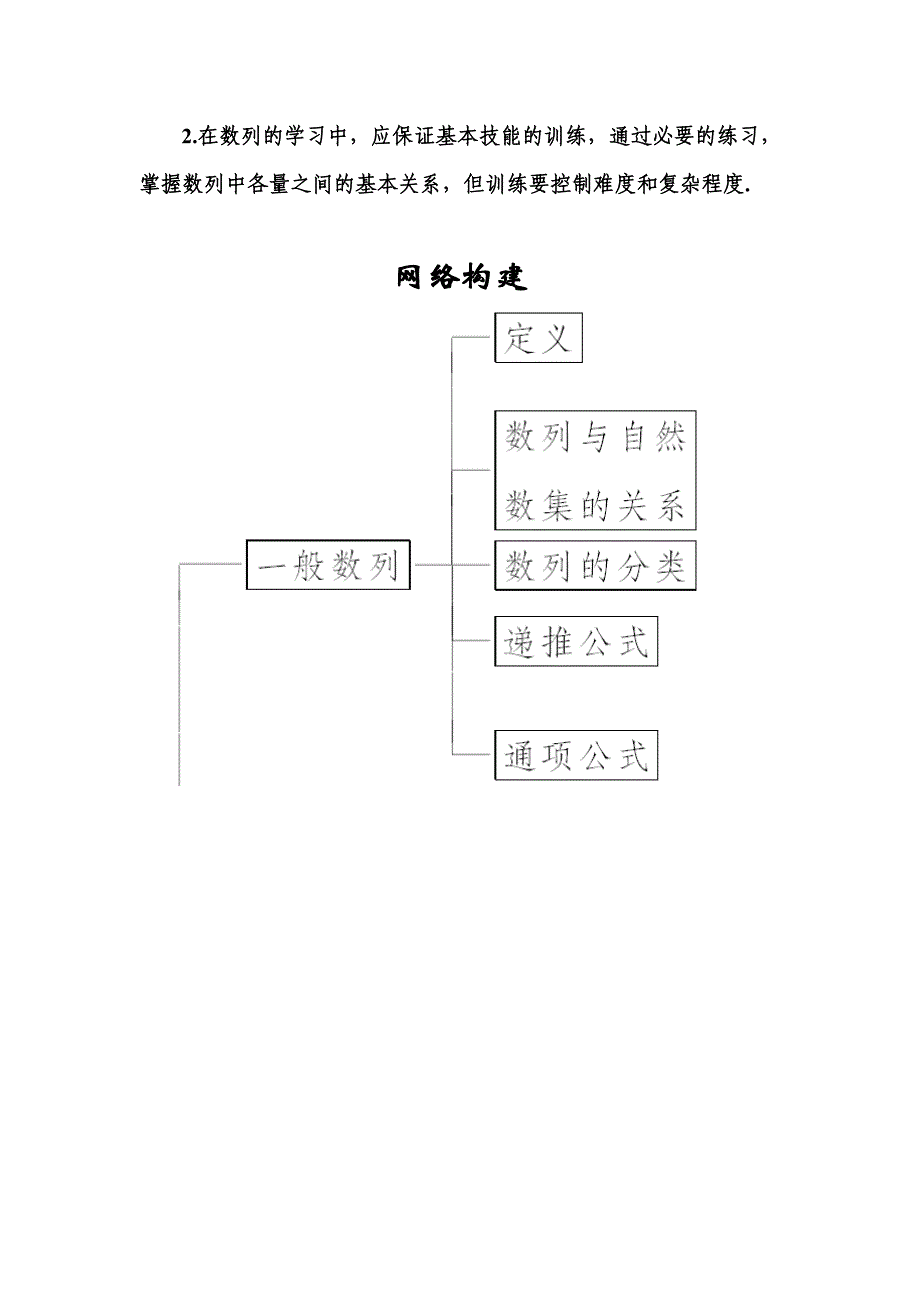 2.在数列的学习中，应保证基本技能的训练，通过必要的练习，掌握数列中各量之间的基本关系，但训练要控制难度和复杂程度.

网络构建

一般数列

定义

数列与自然数集的关系

数列的分类

递推公式

通项公式